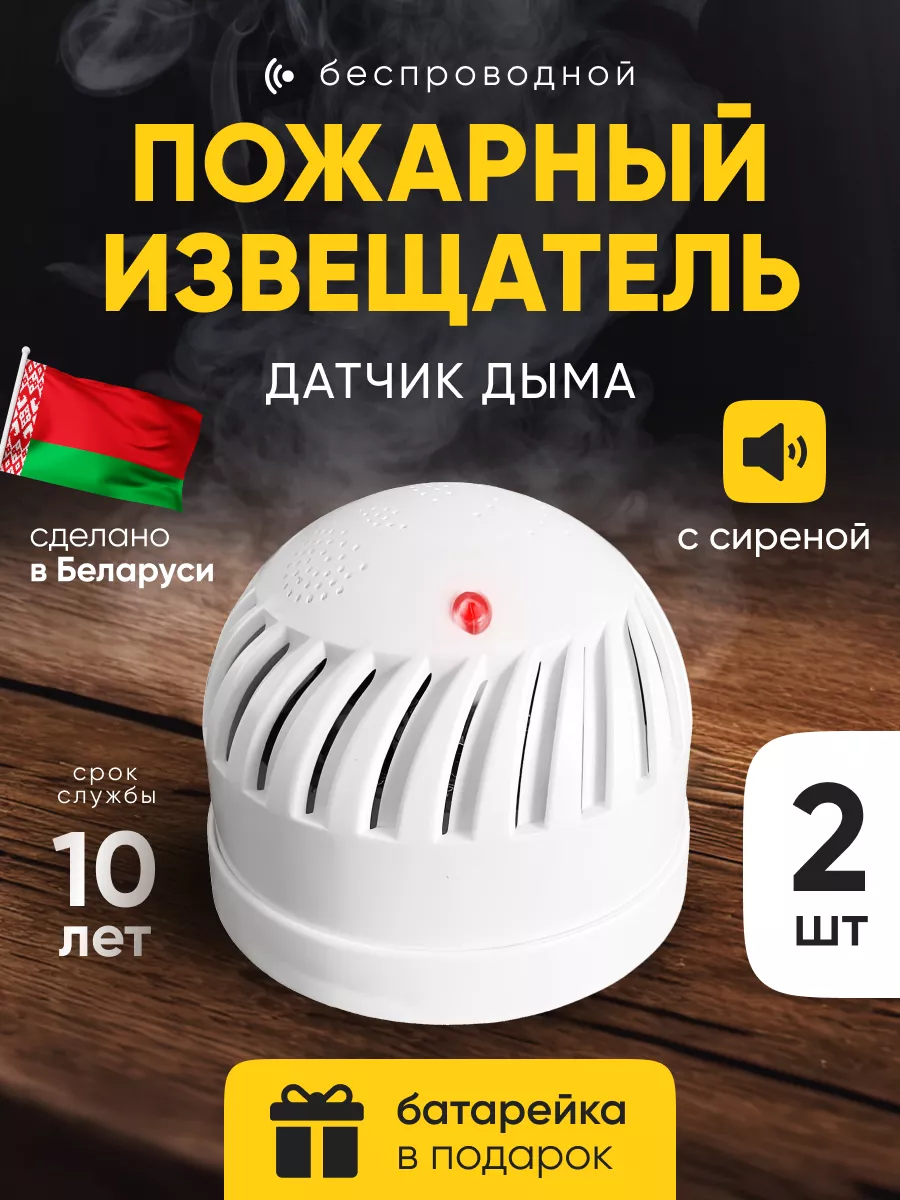 беспроводной

ПОЖАРНЫЙ ИЗВЕЩАТЕЛЬ

ДАТЧИК ДЫМА

сделано в Беларуси

с сиреной

срок службы

10 лет

2 шт

батарейка в подарок